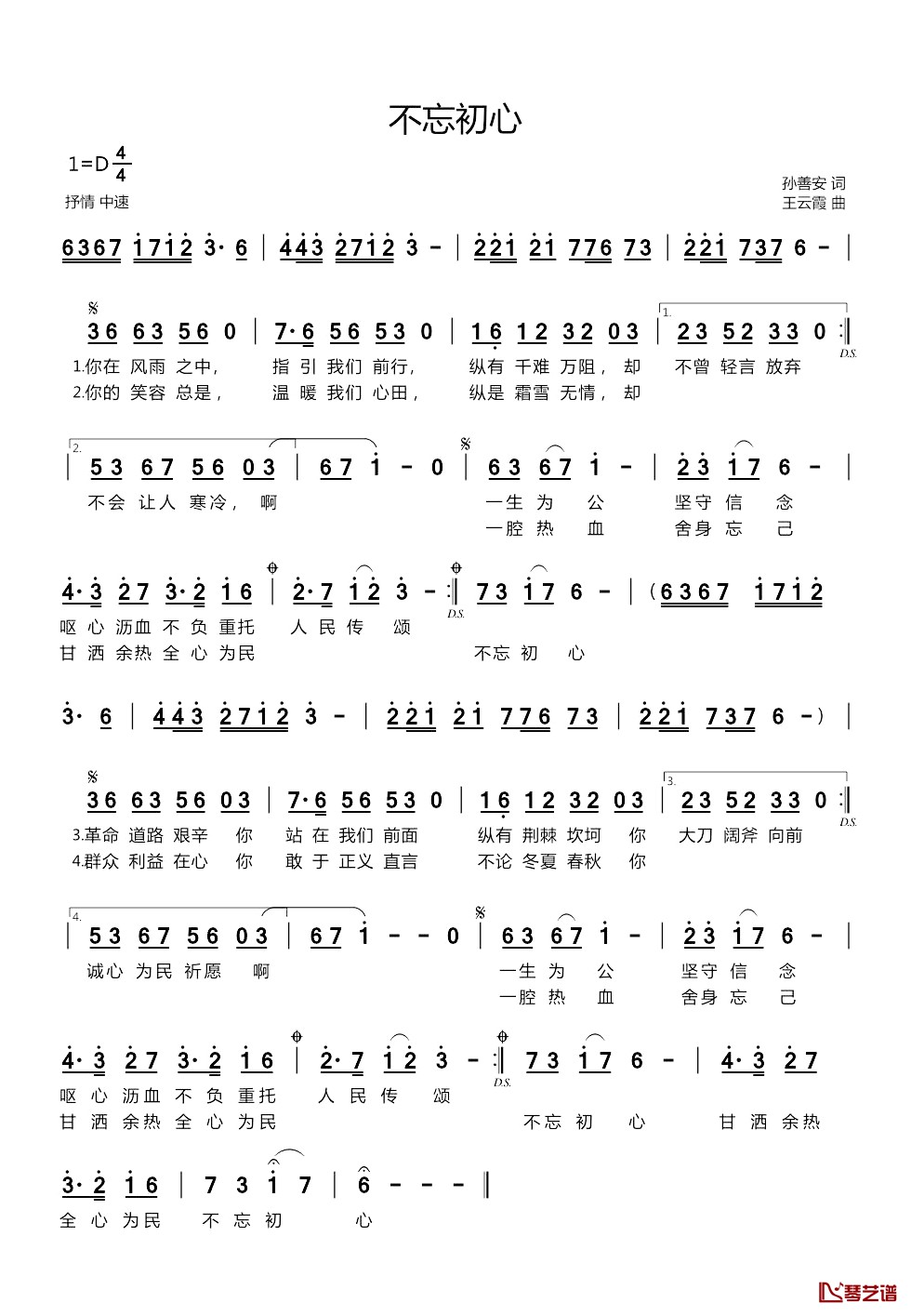 不忘初心

1=D $\frac{4}{4}$
抒情 中速

孙善安 词
王云霞 曲

6367 1712 3· 6 | 443 2712 3 - | 221 21 776 73 | 221 737 6 - |

36 63 56 0 | 7·6 56 53 0 | 16 12 32 03 | 1. 23 52 33 0 :‖ D.S.
1.你在 风雨 之中， 指 引 我们 前行， 纵有 千难 万阻， 却 不曾 轻言 放弃
2.你的 笑容 总是， 温 暖 我们 心田， 纵是 霜雪 无情， 却

2. 53 67 56 03 | 67 1 - 0 | 63 67 1 - | 23 17 6 - |
不会 让人 寒冷， 啊 一生 为 公 坚守 信 念
一腔 热 血 舍身 忘 己

4·3 27 3·2 16 | 2·7 12 3 - :‖ D.S. 73 17 6 - | (6367 1712
呕 心 沥血 不 负 重托 人 民 传 颂
甘 洒 余热 全 心 为民 不忘 初 心

3· 6 | 443 2712 3 - | 221 21 776 73 | 221 737 6 -) |

36 63 56 03 | 7·6 56 53 0 | 16 12 32 03 | 3. 23 52 33 0 :‖ D.S.
3.革命 道路 艰辛 你 站 在 我们 前面 纵有 荆棘 坎坷 你 大刀 阔斧 向前
4.群众 利益 在心 你 敢 于 正义 直言 不论 冬夏 春秋 你

4. 53 67 56 03 | 67 1 - - 0 | 63 67 1 - | 23 17 6 - |
诚心 为民 祈愿 啊 一生 为 公 坚守 信 念
一腔 热 血 舍身 忘 己

4·3 27 3·2 16 | 2·7 12 3 - :‖ D.S. 73 17 6 - | 4·3 27
呕 心 沥血 不 负 重托 人 民 传 颂
甘 洒 余热 全 心 为民 不忘 初 心 甘 洒 余热

3·2 16 | 7 3 1 7 | 6 - - - ‖
全 心 为民 不 忘 初 心

琴艺谱